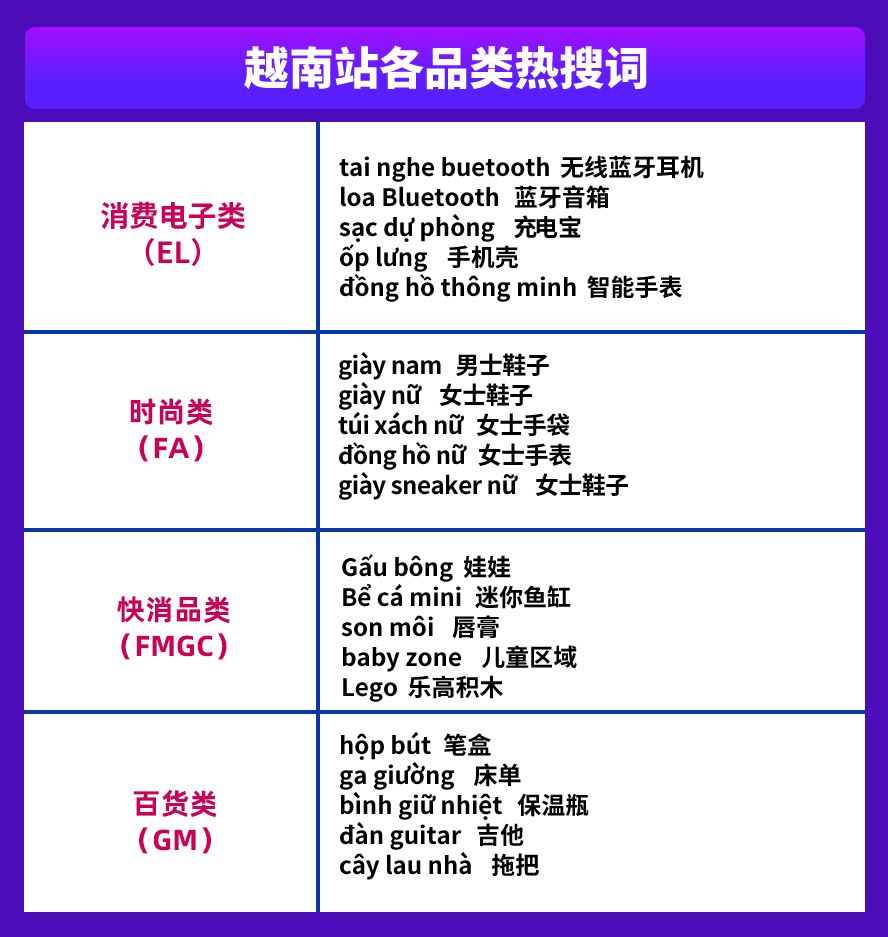 越南站各品类热搜词

| | |
|---|---|
| 消费电子类（EL） | tai nghe buetooth 无线蓝牙耳机<br>loa Bluetooth 蓝牙音箱<br>sạc dự phòng 充电宝<br>ốp lưng 手机壳<br>đồng hồ thông minh 智能手表 |
| 时尚类（FA） | giày nam 男士鞋子<br>giày nữ 女士鞋子<br>túi xách nữ 女士手袋<br>đồng hồ nữ 女士手表<br>giày sneaker nữ 女士鞋子 |
| 快消品类（FMGC） | Gấu bông 娃娃<br>Bể cá mini 迷你鱼缸<br>son môi 唇膏<br>baby zone 儿童区域<br>Lego 乐高积木 |
| 百货类（GM） | hộp bút 笔盒<br>ga giường 床单<br>bình giữ nhiệt 保温瓶<br>đàn guitar 吉他<br>cây lau nhà 拖把 |